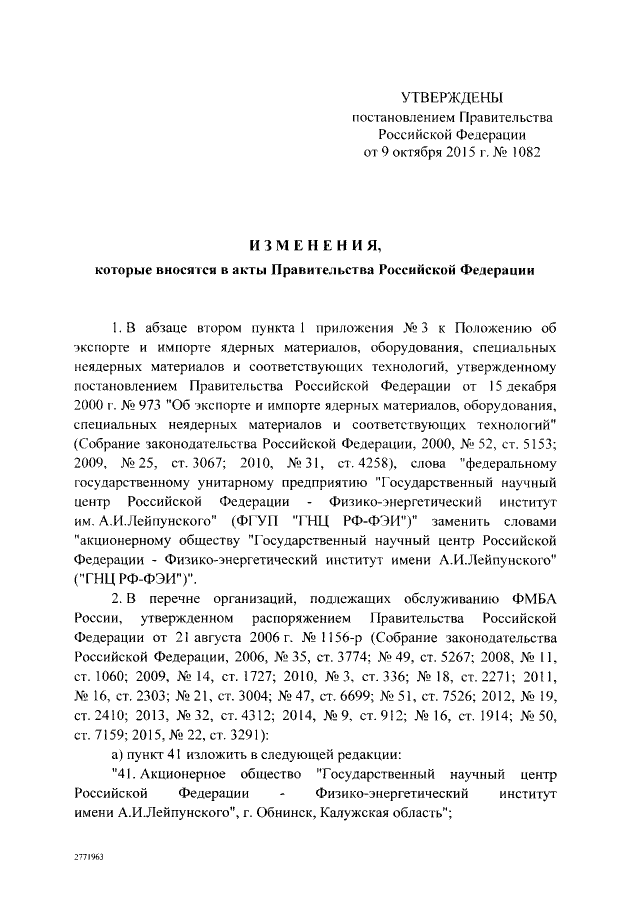 УТВЕРЖДЕНЫ
постановлением Правительства
Российской Федерации
от 9 октября 2015 г. № 1082

ИЗМЕНЕНИЯ,
которые вносятся в акты Правительства Российской Федерации

1. В абзаце втором пункта 1 приложения № 3 к Положению об экспорте и импорте ядерных материалов, оборудования, специальных неядерных материалов и соответствующих технологий, утвержденному постановлением Правительства Российской Федерации от 15 декабря 2000 г. № 973 "Об экспорте и импорте ядерных материалов, оборудования, специальных неядерных материалов и соответствующих технологий" (Собрание законодательства Российской Федерации, 2000, № 52, ст. 5153; 2009, № 25, ст. 3067; 2010, № 31, ст. 4258), слова "федеральному государственному унитарному предприятию "Государственный научный центр Российской Федерации - Физико-энергетический институт им. А.И.Лейпунского" (ФГУП "ГНЦ РФ-ФЭИ")" заменить словами "акционерному обществу "Государственный научный центр Российской Федерации - Физико-энергетический институт имени А.И.Лейпунского" ("ГНЦ РФ-ФЭИ")".

2. В перечне организаций, подлежащих обслуживанию ФМБА России, утвержденном распоряжением Правительства Российской Федерации от 21 августа 2006 г. № 1156-р (Собрание законодательства Российской Федерации, 2006, № 35, ст. 3774; № 49, ст. 5267; 2008, № 11, ст. 1060; 2009, № 14, ст. 1727; 2010, № 3, ст. 336; № 18, ст. 2271; 2011, № 16, ст. 2303; № 21, ст. 3004; № 47, ст. 6699; № 51, ст. 7526; 2012, № 19, ст. 2410; 2013, № 32, ст. 4312; 2014, № 9, ст. 912; № 16, ст. 1914; № 50, ст. 7159; 2015, № 22, ст. 3291):

а) пункт 41 изложить в следующей редакции:

"41. Акционерное общество "Государственный научный центр Российской Федерации - Физико-энергетический институт имени А.И.Лейпунского", г. Обнинск, Калужская область";

2771963